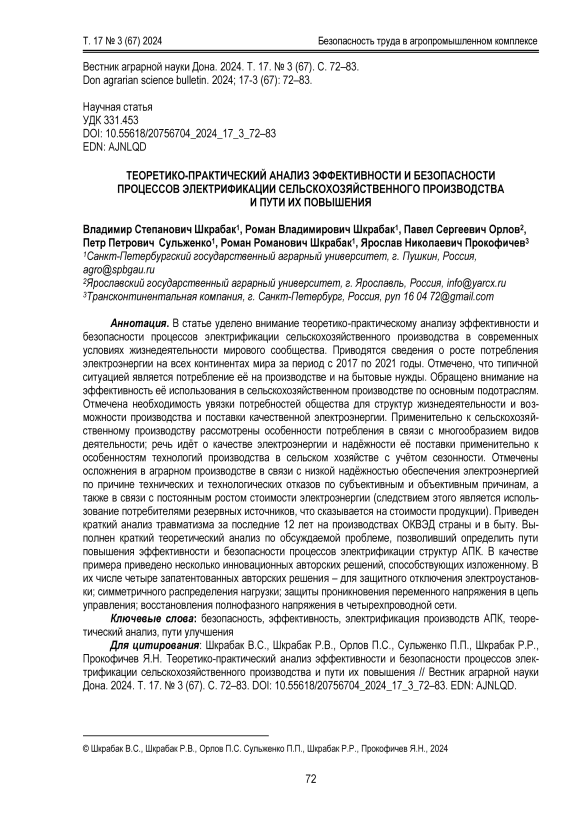 Т. 17 № 3 (67) 2024

Безопасность труда в агропромышленном комплексе

Вестник аграрной науки Дона. 2024. Т. 17. № 3 (67). С. 72–83.
Don agrarian science bulletin. 2024; 17-3 (67): 72–83.

Научная статья
УДК 331.453
DOI: 10.55618/20756704_2024_17_3_72–83
EDN: AJNLQD

ТЕОРЕТИКО-ПРАКТИЧЕСКИЙ АНАЛИЗ ЭФФЕКТИВНОСТИ И БЕЗОПАСНОСТИ ПРОЦЕССОВ ЭЛЕКТРИФИКАЦИИ СЕЛЬСКОХОЗЯЙСТВЕННОГО ПРОИЗВОДСТВА И ПУТИ ИХ ПОВЫШЕНИЯ

Владимир Степанович Шкрабак$^1$, Роман Владимирович Шкрабак$^1$, Павел Сергеевич Орлов$^2$, Петр Петрович Сульженко$^1$, Роман Романович Шкрабак$^1$, Ярослав Николаевич Прокофичев$^3$
$^1$Санкт-Петербургский государственный аграрный университет, г. Пушкин, Россия, agro@spbgau.ru
$^2$Ярославский государственный аграрный университет, г. Ярославль, Россия, info@yarcx.ru
$^3$Трансконтинентальная компания, г. Санкт-Петербург, Россия, pyn 16 04 72@gmail.com

Аннотация. В статье уделено внимание теоретико-практическому анализу эффективности и безопасности процессов электрификации сельскохозяйственного производства в современных условиях жизнедеятельности мирового сообщества. Приводятся сведения о росте потребления электроэнергии на всех континентах мира за период с 2017 по 2021 годы. Отмечено, что типичной ситуацией является потребление её на производстве и на бытовые нужды. Обращено внимание на эффективность её использования в сельскохозяйственном производстве по основным подотраслям. Отмечена необходимость увязки потребностей общества для структур жизнедеятельности и возможности производства и поставки качественной электроэнергии. Применительно к сельскохозяйственному производству рассмотрены особенности потребления в связи с многообразием видов деятельности; речь идёт о качестве электроэнергии и надёжности её поставки применительно к особенностям технологий производства в сельском хозяйстве с учётом сезонности. Отмечены осложнения в аграрном производстве в связи с низкой надёжностью обеспечения электроэнергией по причине технических и технологических отказов по субъективным и объективным причинам, а также в связи с постоянным ростом стоимости электроэнергии (следствием этого является использование потребителями резервных источников, что сказывается на стоимости продукции). Приведен краткий анализ травматизма за последние 12 лет на производствах ОКВЭД страны и в быту. Выполнен краткий теоретический анализ по обсуждаемой проблеме, позволивший определить пути повышения эффективности и безопасности процессов электрификации структур АПК. В качестве примера приведено несколько инновационных авторских решений, способствующих изложенному. В их числе четыре запатентованных авторских решения – для защитного отключения электроустановки; симметричного распределения нагрузки; защиты проникновения переменного напряжения в цепь управления; восстановления полнофазного напряжения в четырехпроводной сети.

Ключевые слова: безопасность, эффективность, электрификация производств АПК, теоретический анализ, пути улучшения

Для цитирования: Шкрабак В.С., Шкрабак Р.В., Орлов П.С., Сульженко П.П., Шкрабак Р.Р., Прокофичев Я.Н. Теоретико-практический анализ эффективности и безопасности процессов электрификации сельскохозяйственного производства и пути их повышения // Вестник аграрной науки Дона. 2024. Т. 17. № 3 (67). С. 72–83. DOI: 10.55618/20756704_2024_17_3_72–83. EDN: AJNLQD.

© Шкрабак В.С., Шкрабак Р.В., Орлов П.С. Сульженко П.П., Шкрабак Р.Р., Прокофичев Я.Н., 2024

72